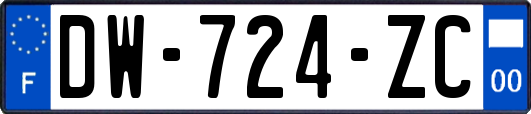 F
DW-724-ZC
00